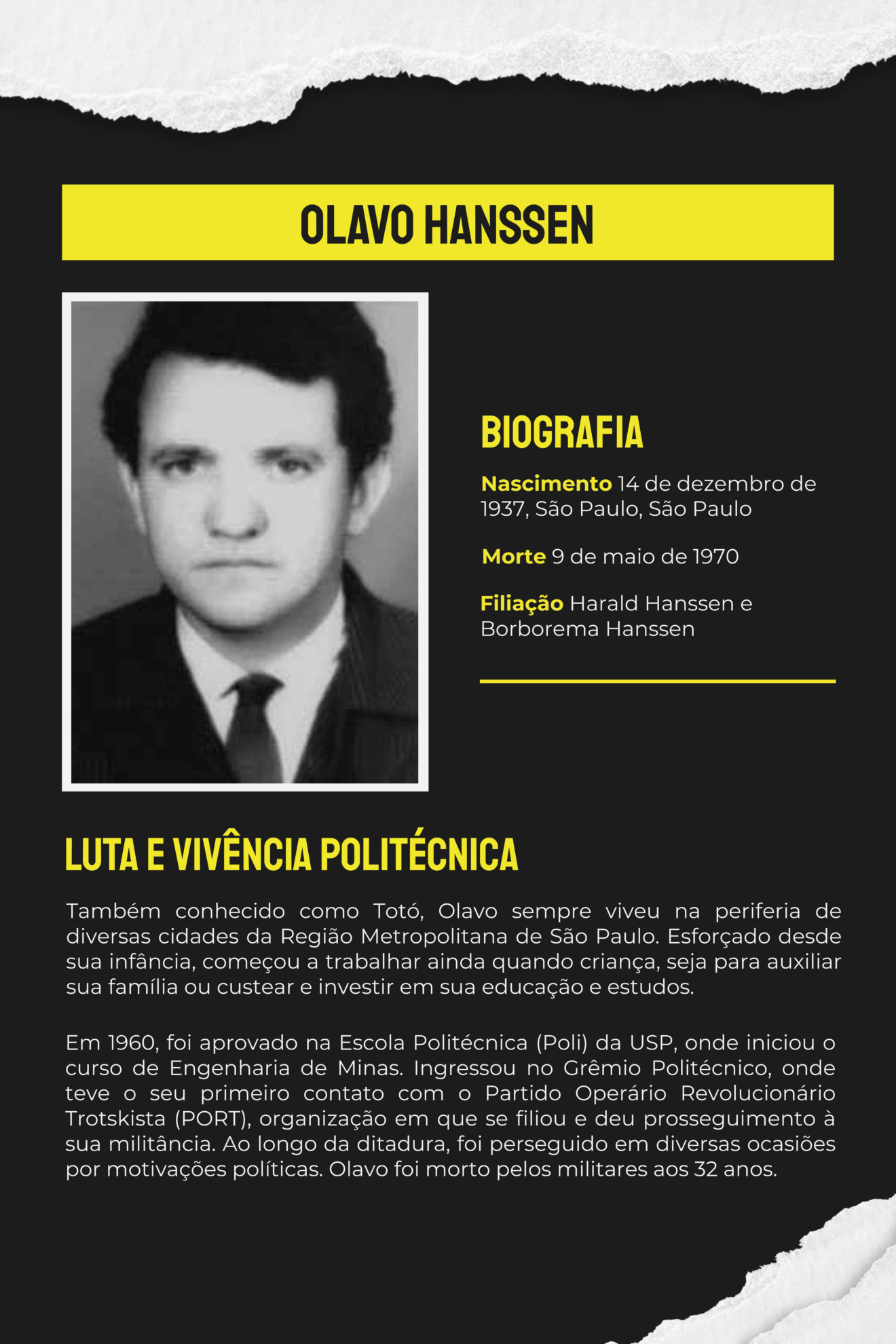 OLAVO HANSSEN

BIOGRAFIA

Nascimento 14 de dezembro de 1937, São Paulo, São Paulo

Morte 9 de maio de 1970

Filiação Harald Hanssen e Borborema Hanssen

LUTA E VIVÊNCIA POLITÉCNICA

Também conhecido como Totó, Olavo sempre viveu na periferia de diversas cidades da Região Metropolitana de São Paulo. Esforçado desde sua infância, começou a trabalhar ainda quando criança, seja para auxiliar sua família ou custear e investir em sua educação e estudos.

Em 1960, foi aprovado na Escola Politécnica (Poli) da USP, onde iniciou o curso de Engenharia de Minas. Ingressou no Grêmio Politécnico, onde teve o seu primeiro contato com o Partido Operário Revolucionário Trotskista (PORT), organização em que se filiou e deu prosseguimento à sua militância. Ao longo da ditadura, foi perseguido em diversas ocasiões por motivações políticas. Olavo foi morto pelos militares aos 32 anos.